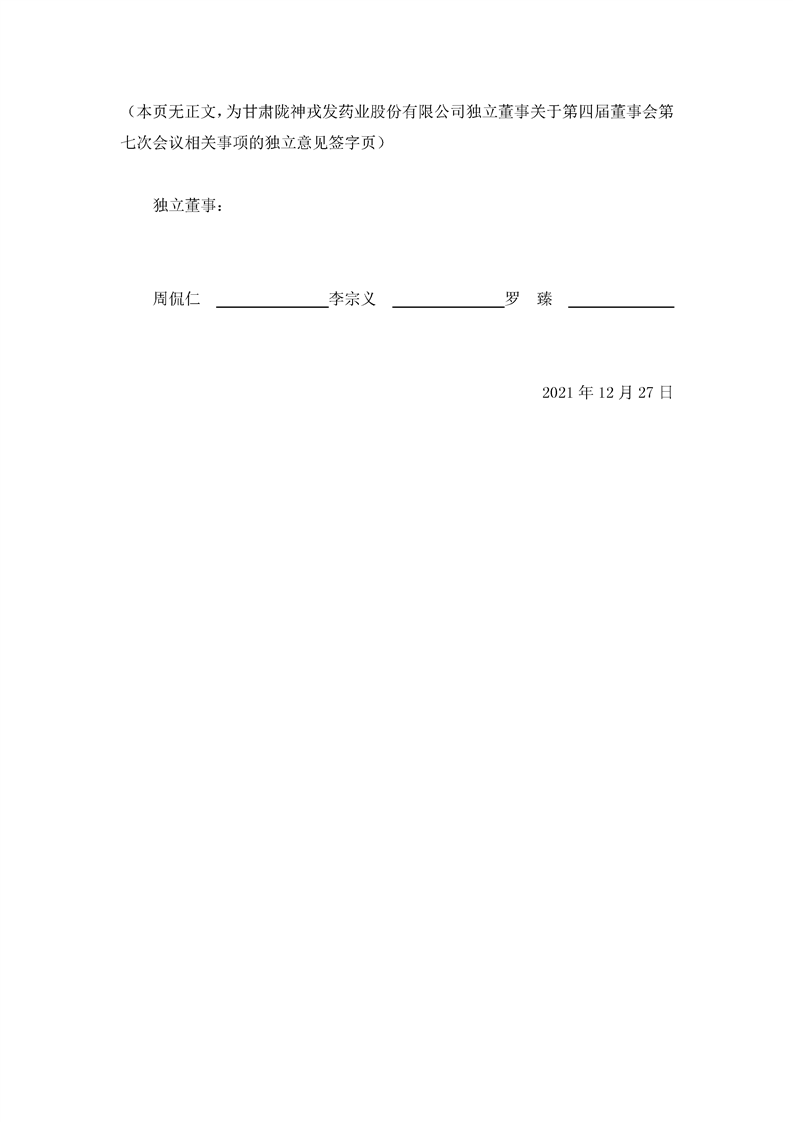 （本页无正文，为甘肃陇神戎发药业股份有限公司独立董事关于第四届董事会第七次会议相关事项的独立意见签字页）

独立董事：

周侃仁 ____ 李宗义 ____ 罗 臻 ____

2021年12月27日